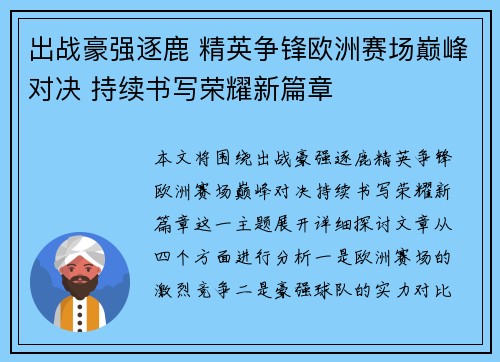 出战豪强逐鹿 精英争锋欧洲赛场巅峰对决 持续书写荣耀新篇章

本文将围绕出战豪强逐鹿精英争锋欧洲赛场巅峰对决持续书写荣耀新篇章这一主题展开详细探讨文章从四个方面进行分析一是欧洲赛场的激烈竞争二是豪强球队的实力对比